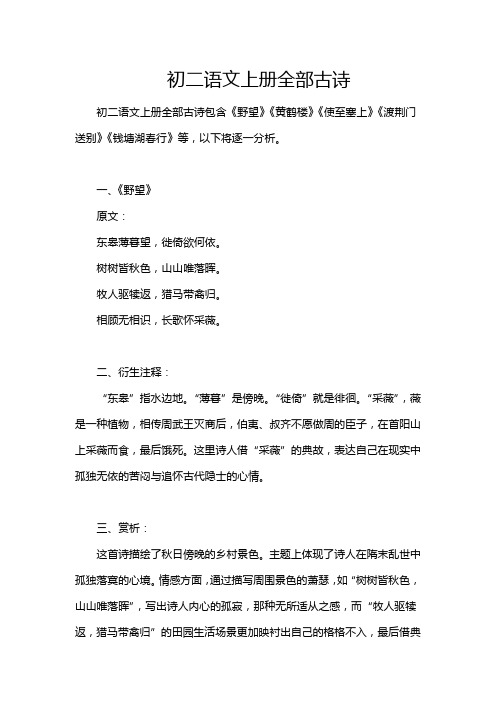 初二语文上册全部古诗

初二语文上册全部古诗包含《野望》《黄鹤楼》《使至塞上》《渡荆门送别》《钱塘湖春行》等，以下将逐一分析。

一、《野望》

原文：

东皋薄暮望，徙倚欲何依。

树树皆秋色，山山唯落晖。

牧人驱犊返，猎马带禽归。

相顾无相识，长歌怀采薇。

二、衍生注释：

“东皋”指水边地。“薄暮”是傍晚。“徙倚”就是徘徊。“采薇”，薇是一种植物，相传周武王灭商后，伯夷、叔齐不愿做周的臣子，在首阳山上采薇而食，最后饿死。这里诗人借“采薇”的典故，表达自己在现实中孤独无依的苦闷与追怀古代隐士的心情。

三、赏析：

这首诗描绘了秋日傍晚的乡村景色。主题上体现了诗人在隋末乱世中孤独落寞的心境。情感方面，通过描写周围景色的萧瑟，如“树树皆秋色，山山唯落晖”，写出诗人内心的孤寂，那种无所适从之感，而“牧人驱犊返，猎马带禽归”的田园生活场景更加映衬出自己的格格不入，最后借典